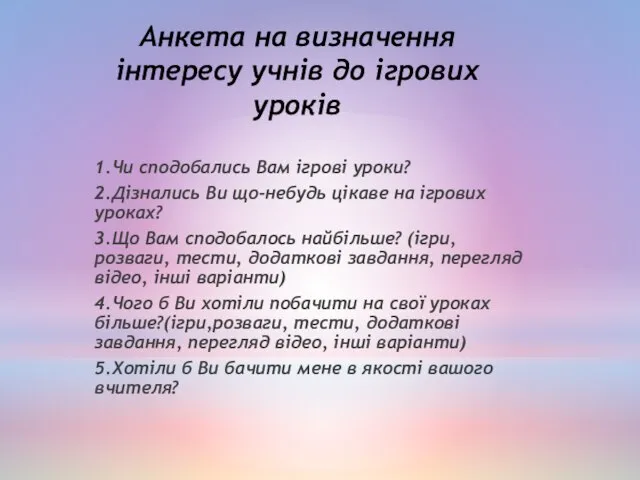 Анкета на визначення інтересу учнів до ігрових уроків

1.Чи сподобались Вам ігрові уроки?

2.Дізнались Ви що-небудь цікаве на ігрових уроках?

3.Що Вам сподобалось найбільше? (ігри, розваги, тести, додаткові завдання, перегляд відео, інші варіанти)

4.Чого б Ви хотіли побачити на свої уроках більше?(ігри,розваги, тести, додаткові завдання, перегляд відео, інші варіанти)

5.Хотіли б Ви бачити мене в якості вашого вчителя?